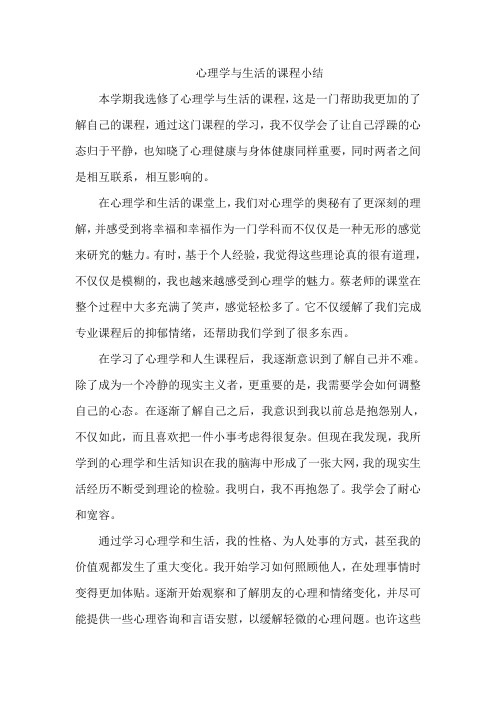 心理学与生活的课程小结

本学期我选修了心理学与生活的课程，这是一门帮助我更加的了解自己的课程，通过这门课程的学习，我不仅学会了让自己浮躁的心态归于平静，也知晓了心理健康与身体健康同样重要，同时两者之间是相互联系，相互影响的。

在心理学和生活的课堂上，我们对心理学的奥秘有了更深刻的理解，并感受到将幸福和幸福作为一门学科而不仅仅是一种无形的感觉来研究的魅力。有时，基于个人经验，我觉得这些理论真的很有道理，不仅仅是模糊的，我也越来越感受到心理学的魅力。蔡老师的课堂在整个过程中大多充满了笑声，感觉轻松多了。它不仅缓解了我们完成专业课程后的抑郁情绪，还帮助我们学到了很多东西。

在学习了心理学和人生课程后，我逐渐意识到了解自己并不难。除了成为一个冷静的现实主义者，更重要的是，我需要学会如何调整自己的心态。在逐渐了解自己之后，我意识到我以前总是抱怨别人，不仅如此，而且喜欢把一件小事考虑得很复杂。但现在我发现，我所学到的心理学和生活知识在我的脑海中形成了一张大网，我的现实生活经历不断受到理论的检验。我明白，我不再抱怨了。我学会了耐心和宽容。

通过学习心理学和生活，我的性格、为人处事的方式，甚至我的价值观都发生了重大变化。我开始学习如何照顾他人，在处理事情时变得更加体贴。逐渐开始观察和了解朋友的心理和情绪变化，并尽可能提供一些心理咨询和言语安慰，以缓解轻微的心理问题。也许这些